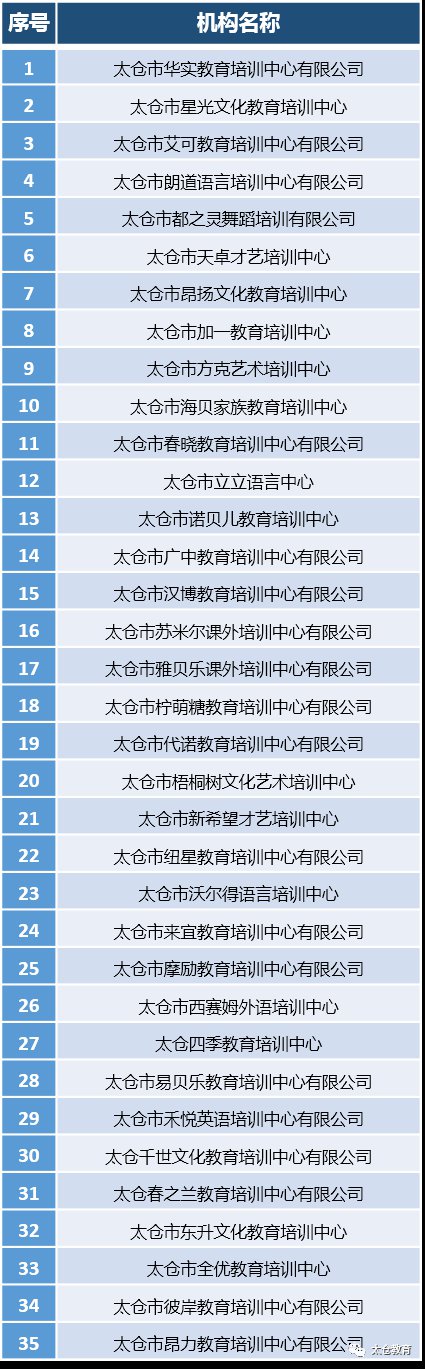 | 序号 | 机构名称 |
|---|---|
| 1 | 太仓市华实教育培训中心有限公司 |
| 2 | 太仓市星光文化教育培训中心 |
| 3 | 太仓市艾可教育培训中心有限公司 |
| 4 | 太仓市朗道语言培训中心有限公司 |
| 5 | 太仓市都之灵舞蹈培训有限公司 |
| 6 | 太仓市天卓才艺培训中心 |
| 7 | 太仓市昂扬文化教育培训中心 |
| 8 | 太仓市加一教育培训中心 |
| 9 | 太仓市方克艺术培训中心 |
| 10 | 太仓市海贝家族教育培训中心 |
| 11 | 太仓市春晓教育培训中心有限公司 |
| 12 | 太仓市立立语言中心 |
| 13 | 太仓市诺贝儿教育培训中心 |
| 14 | 太仓市广中教育培训中心有限公司 |
| 15 | 太仓市汉博教育培训中心有限公司 |
| 16 | 太仓市苏米尔课外培训中心有限公司 |
| 17 | 太仓市雅贝乐课外培训中心有限公司 |
| 18 | 太仓市柠萌糖教育培训中心有限公司 |
| 19 | 太仓市代诺教育培训中心有限公司 |
| 20 | 太仓市梧桐树文化艺术培训中心 |
| 21 | 太仓市新希望才艺培训中心 |
| 22 | 太仓市纽星教育培训中心有限公司 |
| 23 | 太仓市沃尔得语言培训中心 |
| 24 | 太仓市来宜教育培训中心有限公司 |
| 25 | 太仓市摩励教育培训中心有限公司 |
| 26 | 太仓市西赛姆外语培训中心 |
| 27 | 太仓四季教育培训中心 |
| 28 | 太仓市易贝乐教育培训中心有限公司 |
| 29 | 太仓市禾悦英语培训中心有限公司 |
| 30 | 太仓千世文化教育培训中心有限公司 |
| 31 | 太仓春之兰教育培训中心有限公司 |
| 32 | 太仓市东升文化教育培训中心 |
| 33 | 太仓市全优教育培训中心 |
| 34 | 太仓市彼岸教育培训中心有限公司 |
| 35 | 太仓市昂力教育培训中心有限公司 |

太仓教育